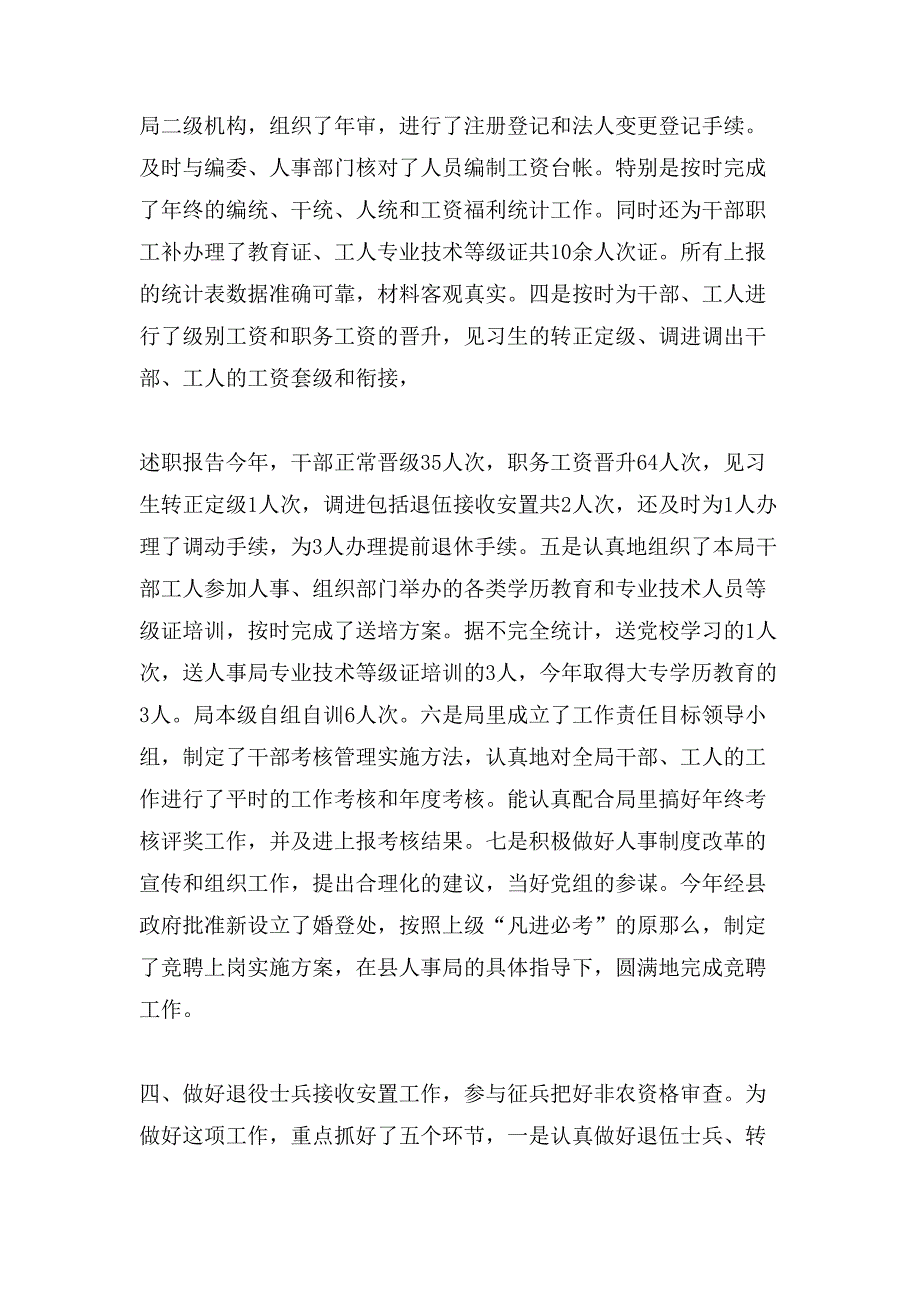 局二级机构，组织了年审，进行了注册登记和法人变更登记手续。及时与编委、人事部门核对了人员编制工资台帐。特别是按时完成了年终的编统、干统、人统和工资福利统计工作。同时还为干部职工补办理了教育证、工人专业技术等级证共10余人次证。所有上报的统计表数据准确可靠，材料客观真实。四是按时为干部、工人进行了级别工资和职务工资的晋升，见习生的转正定级、调进调出干部、工人的工资套级和衔接，

述职报告今年，干部正常晋级35人次，职务工资晋升64人次，见习生转正定级1人次，调进包括退伍接收安置共2人次，还及时为1人办理了调动手续，为3人办理提前退休手续。五是认真地组织了本局干部工人参加人事、组织部门举办的各类学历教育和专业技术人员等级证培训，按时完成了送培方案。据不完全统计，送党校学习的1人次，送人事局专业技术等级证培训的3人，今年取得大专学历教育的3人。局本级自组自训6人次。六是局里成立了工作责任目标领导小组，制定了干部考核管理实施方法，认真地对全局干部、工人的工作进行了平时的工作考核和年度考核。能认真配合局里搞好年终考核评奖工作，并及进上报考核结果。七是积极做好人事制度改革的宣传和组织工作，提出合理化的建议，当好党组的参谋。今年经县政府批准新设立了婚登处，按照上级“凡进必考”的原那么，制定了竞聘上岗实施方案，在县人事局的具体指导下，圆满地完成竞聘工作。

四、做好退役士兵接收安置工作，参与征兵把好非农资格审查。为做好这项工作，重点抓好了五个环节，一是认真做好退伍士兵、转